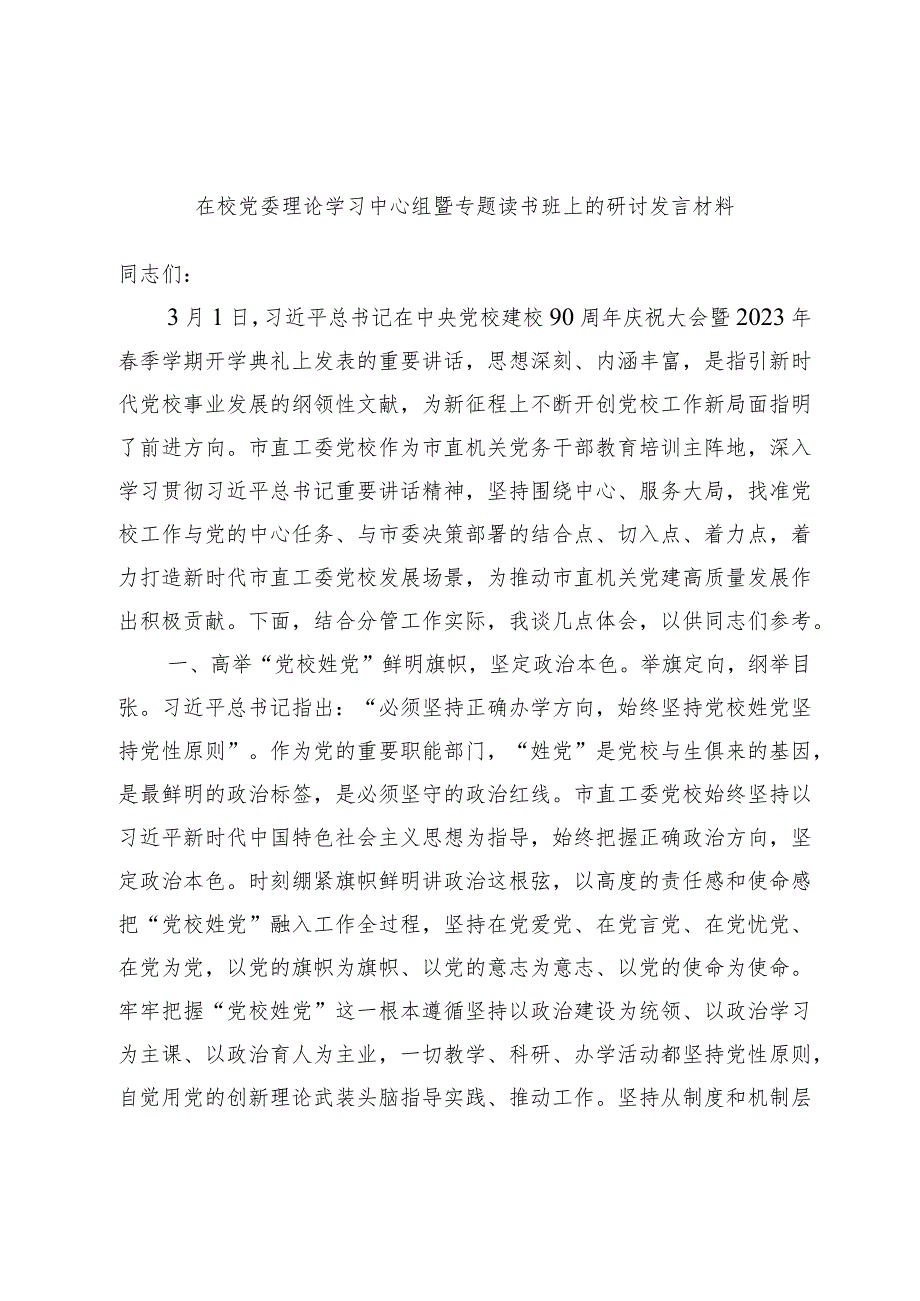 在校党委理论学习中心组暨专题读书班上的研讨发言材料

同志们：

3月1日，习近平总书记在中央党校建校90周年庆祝大会暨2023年春季学期开学典礼上发表的重要讲话，思想深刻、内涵丰富，是指引新时代党校事业发展的纲领性文献，为新征程上不断开创党校工作新局面指明了前进方向。市直工委党校作为市直机关党务干部教育培训主阵地，深入学习贯彻习近平总书记重要讲话精神，坚持围绕中心、服务大局，找准党校工作与党的中心任务、与市委决策部署的结合点、切入点、着力点，着力打造新时代市直工委党校发展场景，为推动市直机关党建高质量发展作出积极贡献。下面，结合分管工作实际，我谈几点体会，以供同志们参考。

一、高举“党校姓党”鲜明旗帜，坚定政治本色。举旗定向，纲举目张。习近平总书记指出：“必须坚持正确办学方向，始终坚持党校姓党坚持党性原则”。作为党的重要职能部门，“姓党”是党校与生俱来的基因，是最鲜明的政治标签，是必须坚守的政治红线。市直工委党校始终坚持以习近平新时代中国特色社会主义思想为指导，始终把握正确政治方向，坚定政治本色。时刻绷紧旗帜鲜明讲政治这根弦，以高度的责任感和使命感把“党校姓党”融入工作全过程，坚持在党爱党、在党言党、在党忧党、在党为党，以党的旗帜为旗帜、以党的意志为意志、以党的使命为使命。牢牢把握“党校姓党”这一根本遵循坚持以政治建设为统领、以政治学习为主课、以政治育人为主业，一切教学、科研、办学活动都坚持党性原则，自觉用党的创新理论武装头脑指导实践、推动工作。坚持从制度和机制层